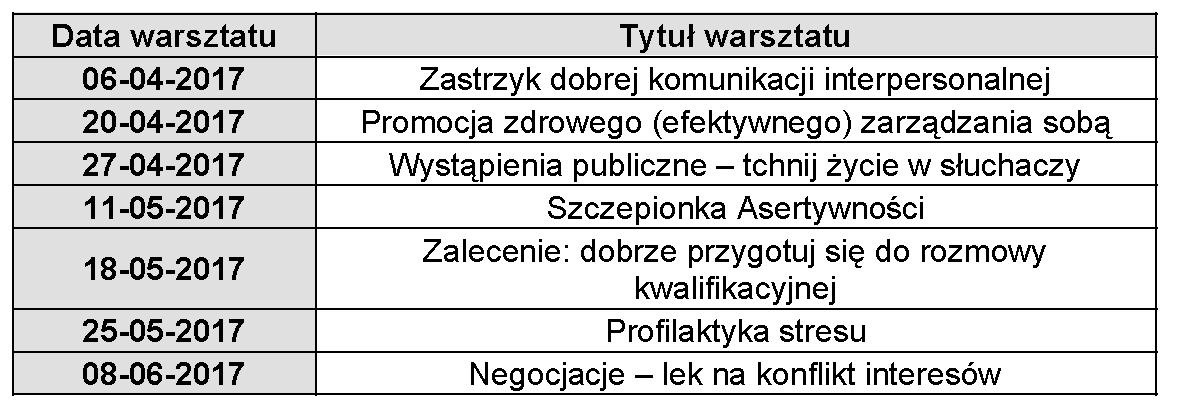 | Data warsztatu | Tytuł warsztatu |
|---|---|
| 06-04-2017 | Zastrzyk dobrej komunikacji interpersonalnej |
| 20-04-2017 | Promocja zdrowego (efektywnego) zarządzania sobą |
| 27-04-2017 | Wystąpienia publiczne – tchnij życie w słuchaczy |
| 11-05-2017 | Szczepionka Asertywności |
| 18-05-2017 | Zalecenie: dobrze przygotuj się do rozmowy kwalifikacyjnej |
| 25-05-2017 | Profilaktyka stresu |
| 08-06-2017 | Negocjacje – lek na konflikt interesów |